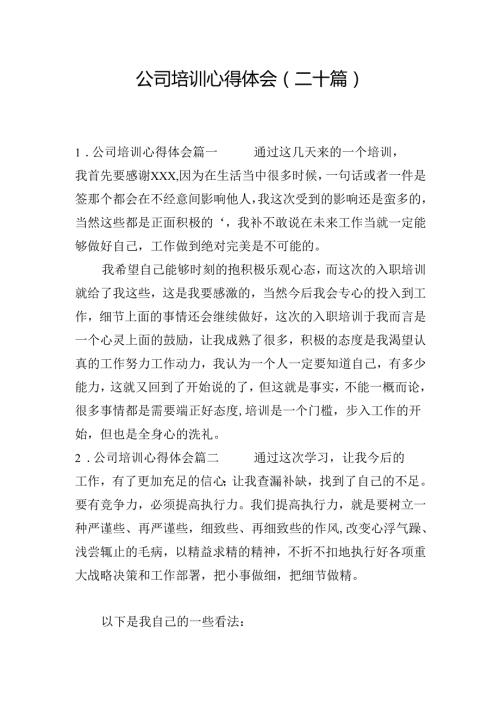 公司培训心得体会（二十篇）

1．公司培训心得体会篇一　　通过这几天来的一个培训，我首先要感谢XXX,因为在生活当中很多时候，一句话或者一件是签那个都会在不经意间影响他人，我这次受到的影响还是蛮多的，当然这些都是正面积极的‘，我补不敢说在未来工作当就一定能够做好自己，工作做到绝对完美是不可能的。

我希望自己能够时刻的抱积极乐观心态，而这次的入职培训就给了我这些，这是我要感激的，当然今后我会专心的投入到工作，细节上面的事情还会继续做好，这次的入职培训于我而言是一个心灵上面的鼓励，让我成熟了很多，积极的态度是我渴望认真的工作努力工作动力，我认为一个人一定要知道自己，有多少能力，这就又回到了开始说的了，但这就是事实，不能一概而论，很多事情都是需要端正好态度，培训是一个门槛，步入工作的开始，但也是全身心的洗礼。

2．公司培训心得体会篇二　　通过这次学习，让我今后的工作，有了更加充足的信心;让我查漏补缺，找到了自己的不足。要有竞争力，必须提高执行力。我们提高执行力，就是要树立一种严谨些、再严谨些，细致些、再细致些的作风,改变心浮气躁、浅尝辄止的毛病，以精益求精的精神，不折不扣地执行好各项重大战略决策和工作部署，把小事做细，把细节做精。

以下是我自己的一些看法: